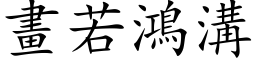 畫若鴻溝